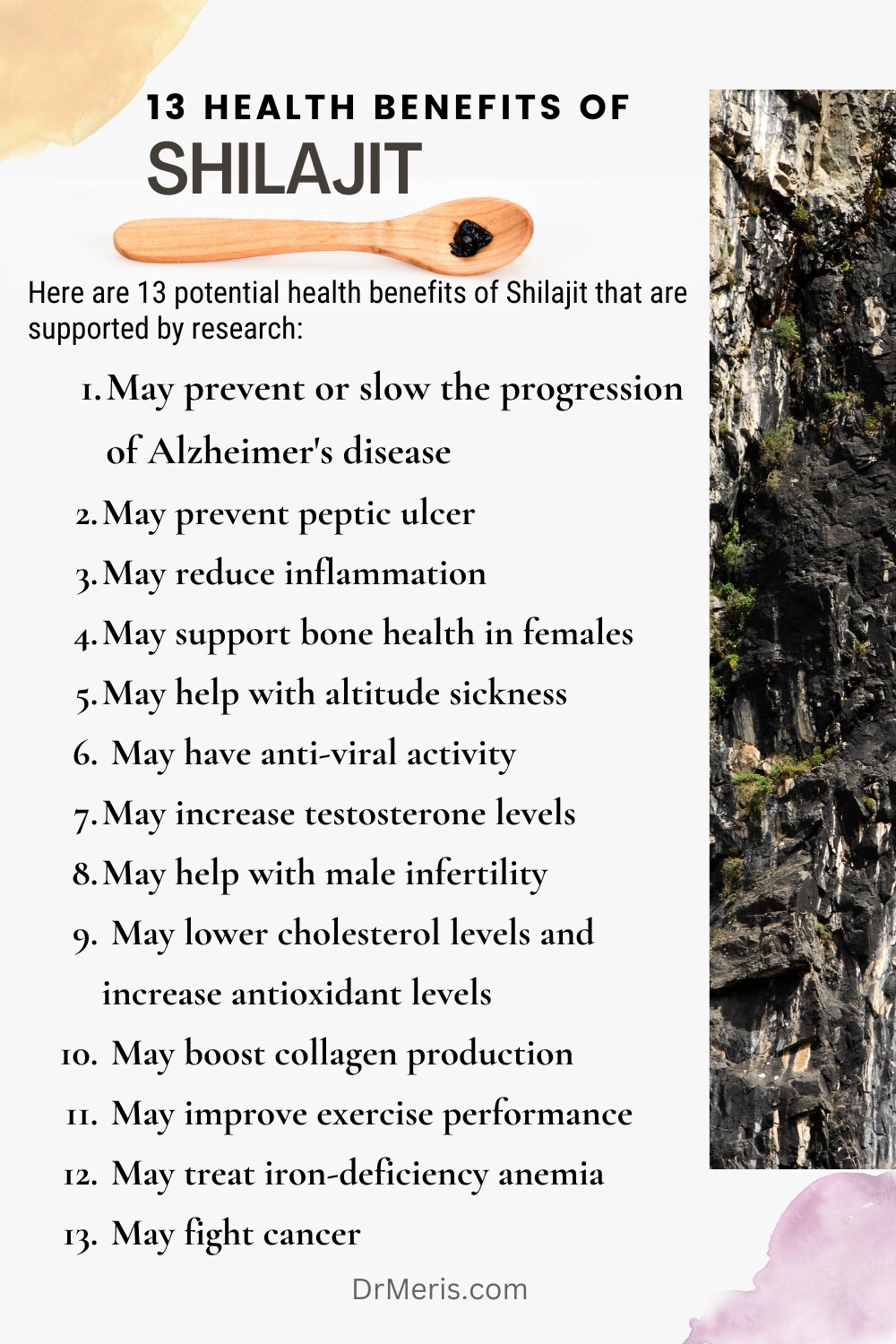 13 HEALTH BENEFITS OF
SHILAJIT

Here are 13 potential health benefits of Shilajit that are supported by research:

1. May prevent or slow the progression of Alzheimer's disease
2. May prevent peptic ulcer
3. May reduce inflammation
4. May support bone health in females
5. May help with altitude sickness
6. May have anti-viral activity
7. May increase testosterone levels
8. May help with male infertility
9. May lower cholesterol levels and increase antioxidant levels
10. May boost collagen production
11. May improve exercise performance
12. May treat iron-deficiency anemia
13. May fight cancer

DrMeris.com